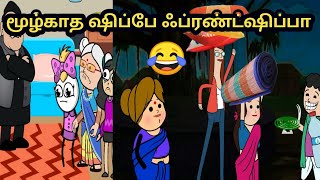 மூழ்காத ஷிப்பே ஃப்ரண்ட்ஷிப்பா